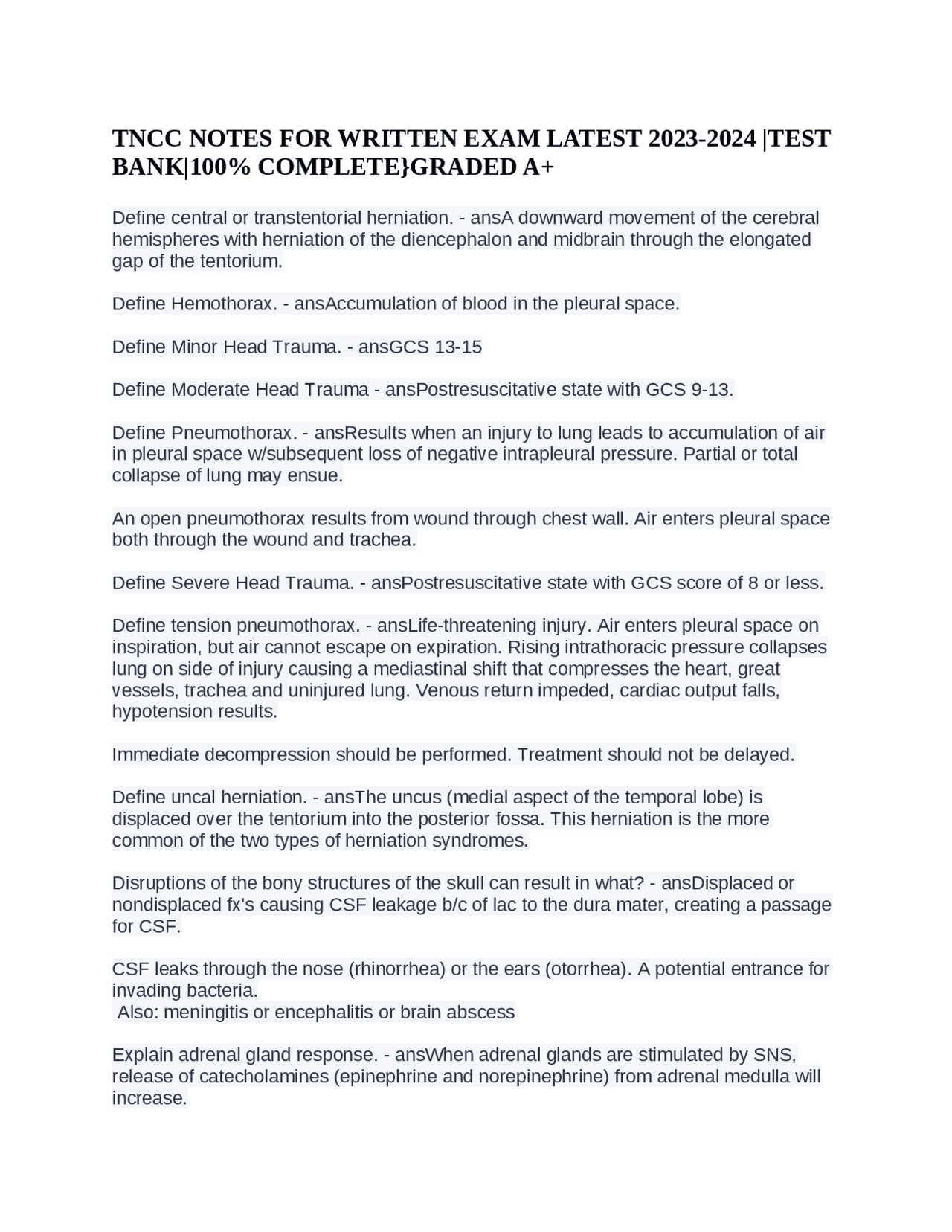 TNCC NOTES FOR WRITTEN EXAM LATEST 2023-2024 |TEST BANK|100% COMPLETE}GRADED A+

Define central or transtentorial herniation. - ansA downward movement of the cerebral hemispheres with herniation of the diencephalon and midbrain through the elongated gap of the tentorium.

Define Hemothorax. - ansAccumulation of blood in the pleural space.

Define Minor Head Trauma. - ansGCS 13-15

Define Moderate Head Trauma - ansPostresuscitative state with GCS 9-13.

Define Pneumothorax. - ansResults when an injury to lung leads to accumulation of air in pleural space w/subsequent loss of negative intrapleural pressure. Partial or total collapse of lung may ensue.

An open pneumothorax results from wound through chest wall. Air enters pleural space both through the wound and trachea.

Define Severe Head Trauma. - ansPostresuscitative state with GCS score of 8 or less.

Define tension pneumothorax. - ansLife-threatening injury. Air enters pleural space on inspiration, but air cannot escape on expiration. Rising intrathoracic pressure collapses lung on side of injury causing a mediastinal shift that compresses the heart, great vessels, trachea and uninjured lung. Venous return impeded, cardiac output falls, hypotension results.

Immediate decompression should be performed. Treatment should not be delayed.

Define uncal herniation. - ansThe uncus (medial aspect of the temporal lobe) is displaced over the tentorium into the posterior fossa. This herniation is the more common of the two types of herniation syndromes.

Disruptions of the bony structures of the skull can result in what? - ansDisplaced or nondisplaced fx's causing CSF leakage b/c of lac to the dura mater, creating a passage for CSF.

CSF leaks through the nose (rhinorrhea) or the ears (otorrhea). A potential entrance for invading bacteria.
Also: meningitis or encephalitis or brain abscess

Explain adrenal gland response. - ansWhen adrenal glands are stimulated by SNS, release of catecholamines (epinephrine and norepinephrine) from adrenal medulla will increase.